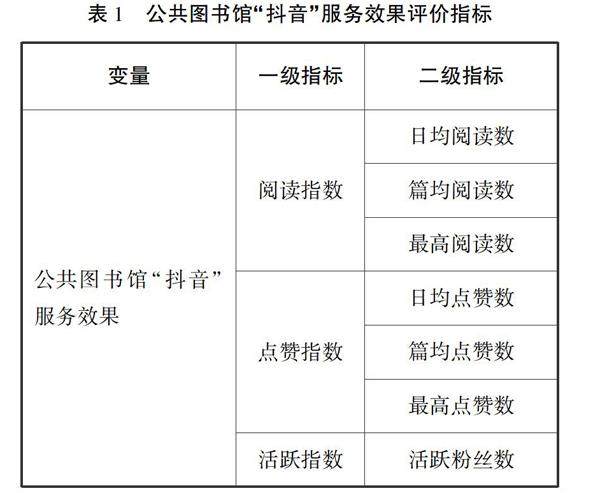 表 1　公共图书馆“抖音”服务效果评价指标

| 变量 | 一级指标 | 二级指标 |
|---|---|---|
| 公共图书馆“抖音”服务效果 | 阅读指数 | 日均阅读数 |
| | | 篇均阅读数 |
| | | 最高阅读数 |
| | 点赞指数 | 日均点赞数 |
| | | 篇均点赞数 |
| | | 最高点赞数 |
| | 活跃指数 | 活跃粉丝数 |